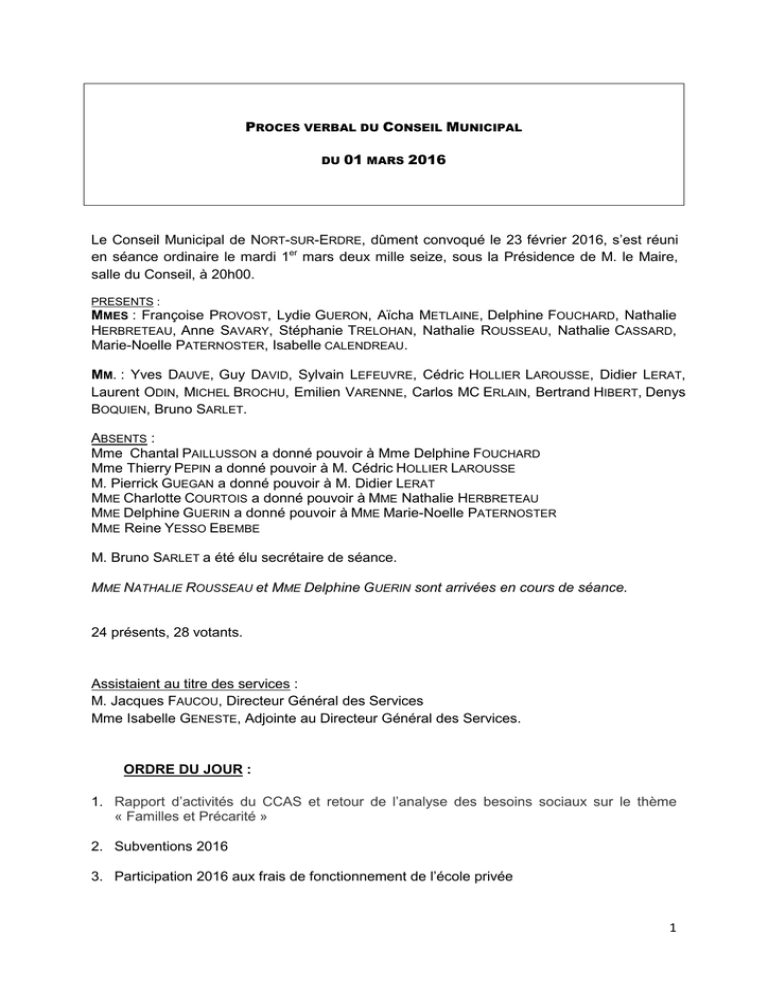 PROCES VERBAL DU CONSEIL MUNICIPAL

DU 01 MARS 2016

Le Conseil Municipal de NORT-SUR-ERDRE, dûment convoqué le 23 février 2016, s'est réuni en séance ordinaire le mardi 1$^{er}$ mars deux mille seize, sous la Présidence de M. le Maire, salle du Conseil, à 20h00.

PRESENTS :
MMES : Françoise PROVOST, Lydie GUERON, Aïcha METLAINE, Delphine FOUCHARD, Nathalie HERBRETEAU, Anne SAVARY, Stéphanie TRELOHAN, Nathalie ROUSSEAU, Nathalie CASSARD, Marie-Noelle PATERNOSTER, Isabelle CALENDREAU.

MM. : Yves DAUVE, Guy DAVID, Sylvain LEFEUVRE, Cédric HOLLIER LAROUSSE, Didier LERAT, Laurent ODIN, MICHEL BROCHU, Emilien VARENNE, Carlos MC ERLAIN, Bertrand HIBERT, Denys BOQUIEN, Bruno SARLET.

ABSENTS :
Mme Chantal PAILLUSSON a donné pouvoir à Mme Delphine FOUCHARD
Mme Thierry PEPIN a donné pouvoir à M. Cédric HOLLIER LAROUSSE
M. Pierrick GUEGAN a donné pouvoir à M. Didier LERAT
MME Charlotte COURTOIS a donné pouvoir à MME Nathalie HERBRETEAU
MME Delphine GUERIN a donné pouvoir à MME Marie-Noelle PATERNOSTER
MME Reine YESSO EBEMBE

M. Bruno SARLET a été élu secrétaire de séance.

MME NATHALIE ROUSSEAU et MME Delphine GUERIN sont arrivées en cours de séance.

24 présents, 28 votants.

Assistaient au titre des services :
M. Jacques FAUCOU, Directeur Général des Services
Mme Isabelle GENESTE, Adjointe au Directeur Général des Services.

ORDRE DU JOUR :

1. Rapport d'activités du CCAS et retour de l'analyse des besoins sociaux sur le thème « Familles et Précarité »

2. Subventions 2016

3. Participation 2016 aux frais de fonctionnement de l'école privée

1